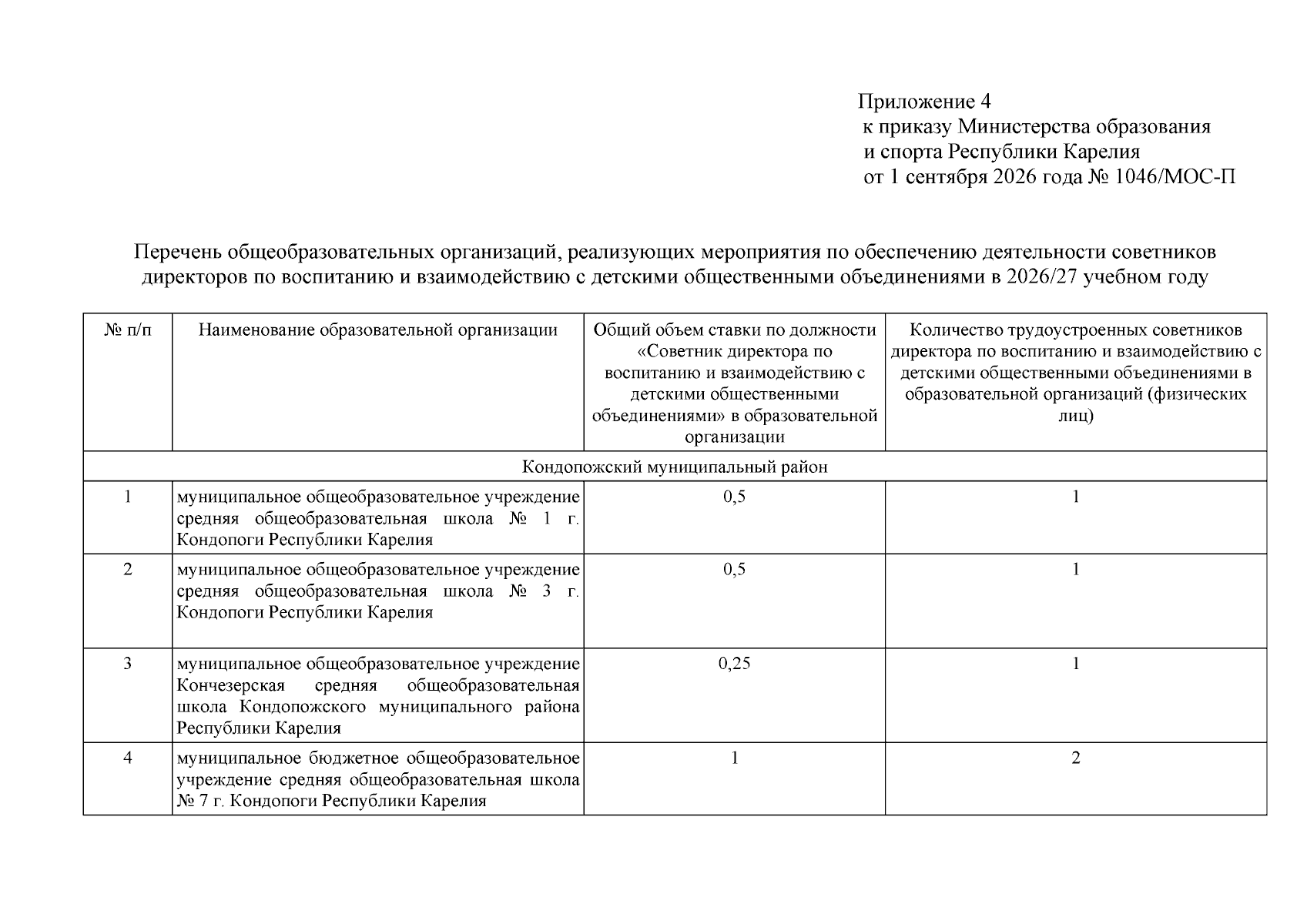 Приложение 4
к приказу Министерства образования
и спорта Республики Карелия
от 1 сентября 2026 года № 1046/МОС-П

Перечень общеобразовательных организаций, реализующих мероприятия по обеспечению деятельности советников директоров по воспитанию и взаимодействию с детскими общественными объединениями в 2026/27 учебном году

| № п/п | Наименование образовательной организации | Общий объем ставки по должности «Советник директора по воспитанию и взаимодействию с детскими общественными объединениями» в образовательной организации | Количество трудоустроенных советников директора по воспитанию и взаимодействию с детскими общественными объединениями в образовательной организаций (физических лиц) |
|---|---|---|---|
| Кондопожский муниципальный район | | | |
| 1 | муниципальное общеобразовательное учреждение средняя общеобразовательная школа № 1 г. Кондопоги Республики Карелия | 0,5 | 1 |
| 2 | муниципальное общеобразовательное учреждение средняя общеобразовательная школа № 3 г. Кондопоги Республики Карелия | 0,5 | 1 |
| 3 | муниципальное общеобразовательное учреждение Кончезерская средняя общеобразовательная школа Кондопожского муниципального района Республики Карелия | 0,25 | 1 |
| 4 | муниципальное бюджетное общеобразовательное учреждение средняя общеобразовательная школа № 7 г. Кондопоги Республики Карелия | 1 | 2 |